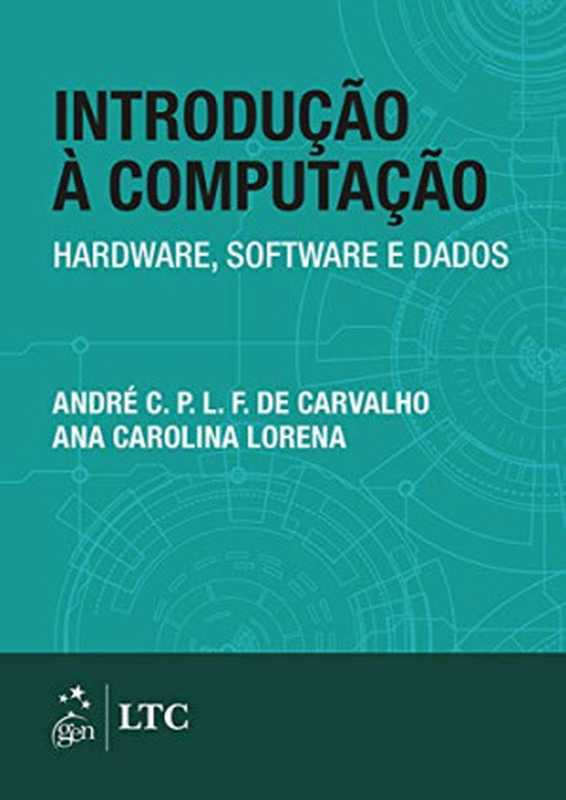 INTRODUÇÃO
À COMPUTAÇÃO
HARDWARE, SOFTWARE E DADOS

ANDRÉ C. P. L. F. DE CARVALHO
ANA CAROLINA LORENA

gen | LTC